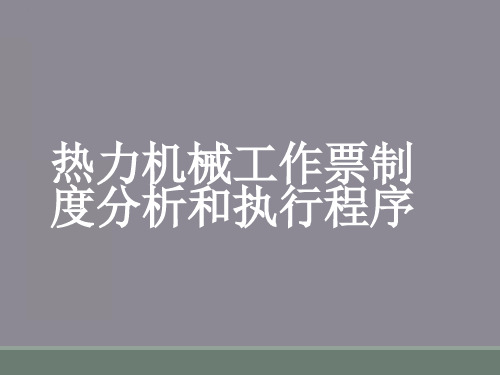 热力机械工作票制度分析和执行程序